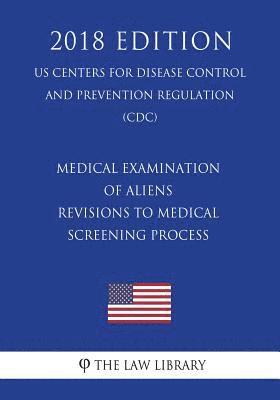 2018 EDITION

US CENTERS FOR DISEASE CONTROL AND PREVENTION REGULATION (CDC)

MEDICAL EXAMINATION OF ALIENS REVISIONS TO MEDICAL SCREENING PROCESS

φ THE LAW LIBRARY